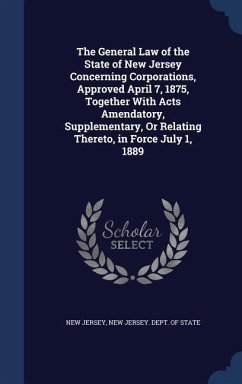 The General Law of the State of New Jersey Concerning Corporations, Approved April 7, 1875, Together With Acts Amendatory, Supplementary, Or Relating Thereto, in Force July 1, 1889

Scholar SELECT

NEW JERSEY, NEW JERSEY. DEPT. OF STATE